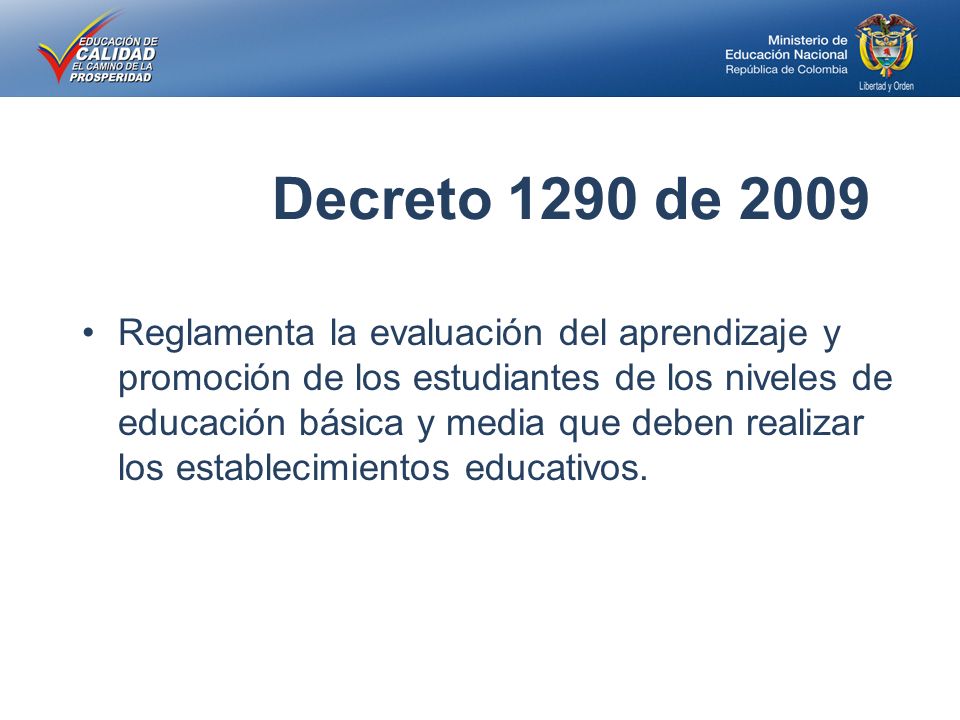 EDUCACIÓN DE CALIDAD EL CAMINO DE LA PROSPERIDAD

Ministerio de Educación Nacional República de Colombia

Libertad y Orden

Decreto 1290 de 2009

• Reglamenta la evaluación del aprendizaje y promoción de los estudiantes de los niveles de educación básica y media que deben realizar los establecimientos educativos.